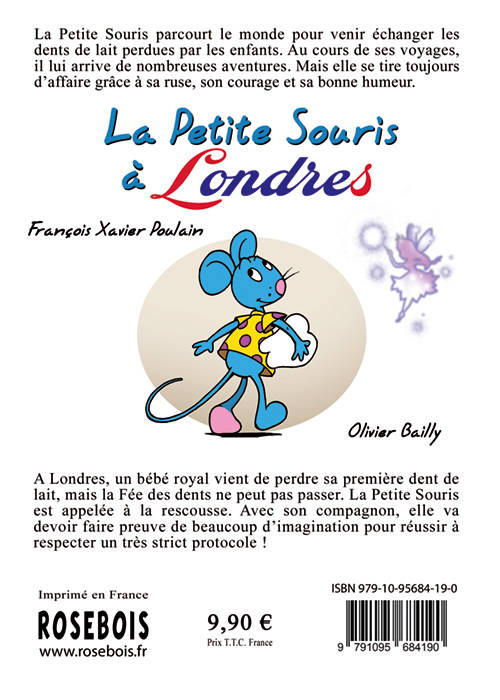 La Petite Souris parcourt le monde pour venir échanger les dents de lait perdues par les enfants. Au cours de ses voyages, il lui arrive de nombreuses aventures. Mais elle se tire toujours d'affaire grâce à sa ruse, son courage et sa bonne humeur.

La Petite Souris à Londres

François Xavier Poulain

Olivier Bailly

A Londres, un bébé royal vient de perdre sa première dent de lait, mais la Fée des dents ne peut pas passer. La Petite Souris est appelée à la rescousse. Avec son compagnon, elle va devoir faire preuve de beaucoup d'imagination pour réussir à respecter un très strict protocole !

Imprimé en France

ROSEBOIS

www.rosebois.fr

9,90 €

Prix T.T.C. France

ISBN 979-10-95684-19-0

9 791095 684190